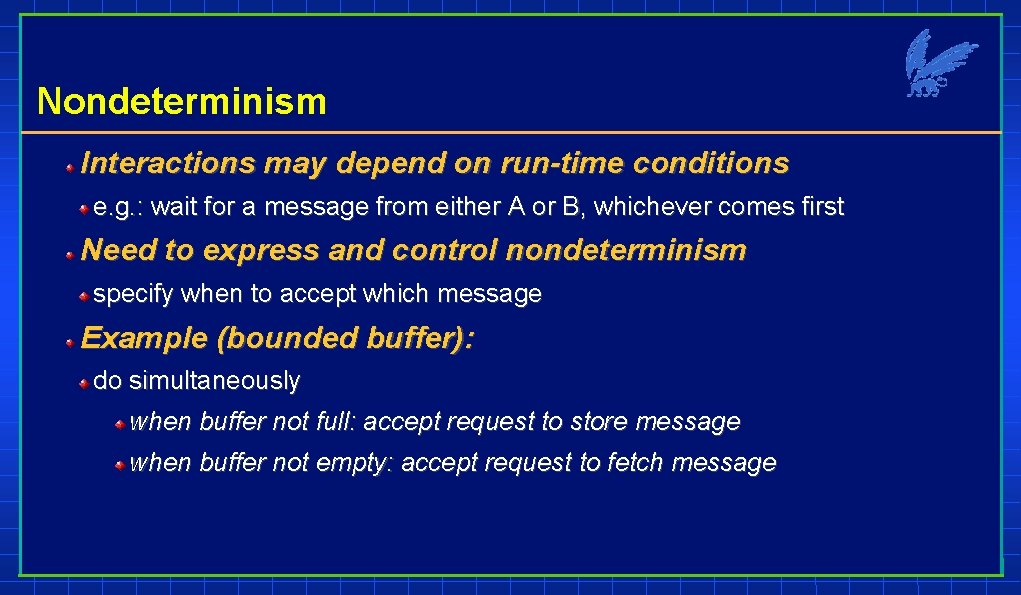 Nondeterminism

Interactions may depend on run-time conditions

e.g.: wait for a message from either A or B, whichever comes first

Need to express and control nondeterminism

specify when to accept which message

Example (bounded buffer):

do simultaneously

when buffer not full: accept request to store message

when buffer not empty: accept request to fetch message